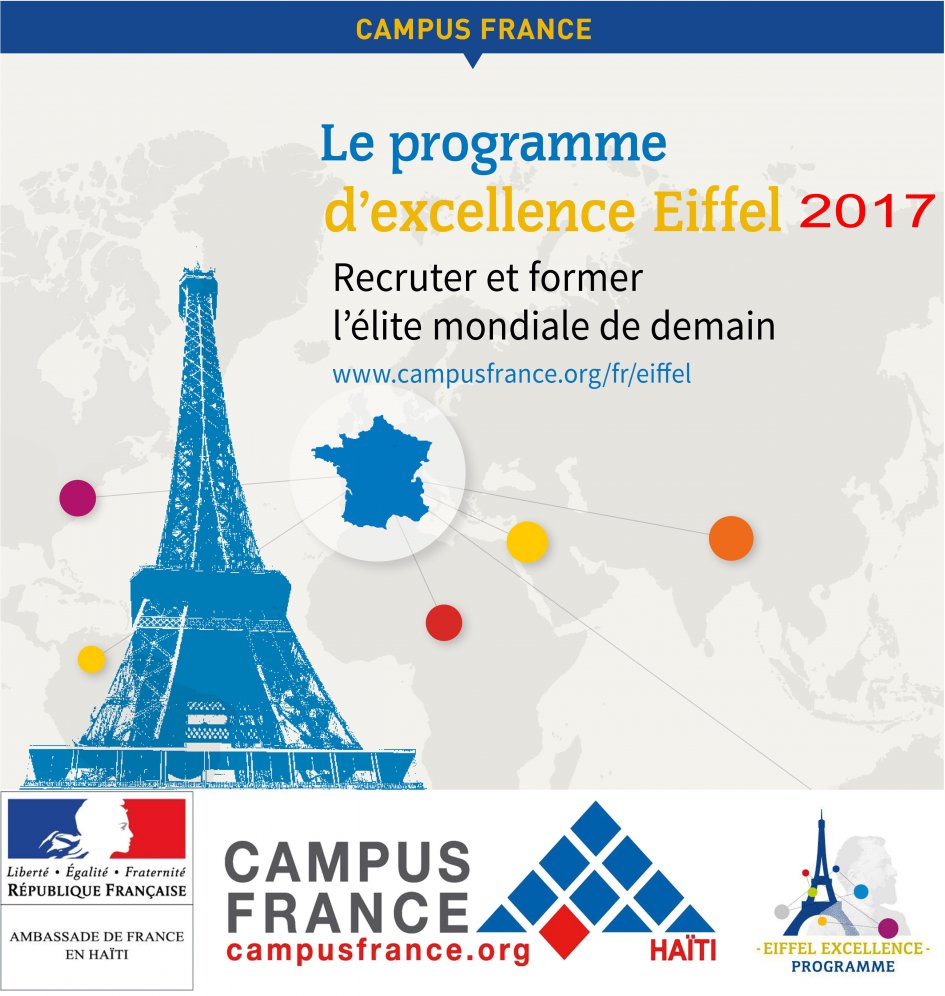 CAMPUS FRANCE

Le programme d'excellence Eiffel 2017

Recruter et former l'élite mondiale de demain

www.campusfrance.org/fr/eiffel

Liberté • Égalité • Fraternité
RÉPUBLIQUE FRANÇAISE

AMBASSADE DE FRANCE EN HAÏTI

CAMPUS FRANCE
campusfrance.org
HAÏTI

- EIFFEL EXCELLENCE -
PROGRAMME